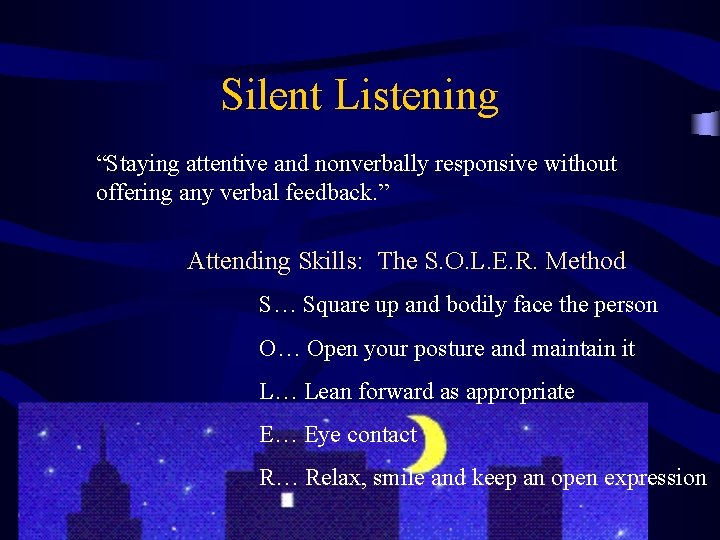 Silent Listening

“Staying attentive and nonverbally responsive without offering any verbal feedback.”

Attending Skills:  The S.O.L.E.R. Method

S… Square up and bodily face the person

O… Open your posture and maintain it

L… Lean forward as appropriate

E… Eye contact

R… Relax, smile and keep an open expression